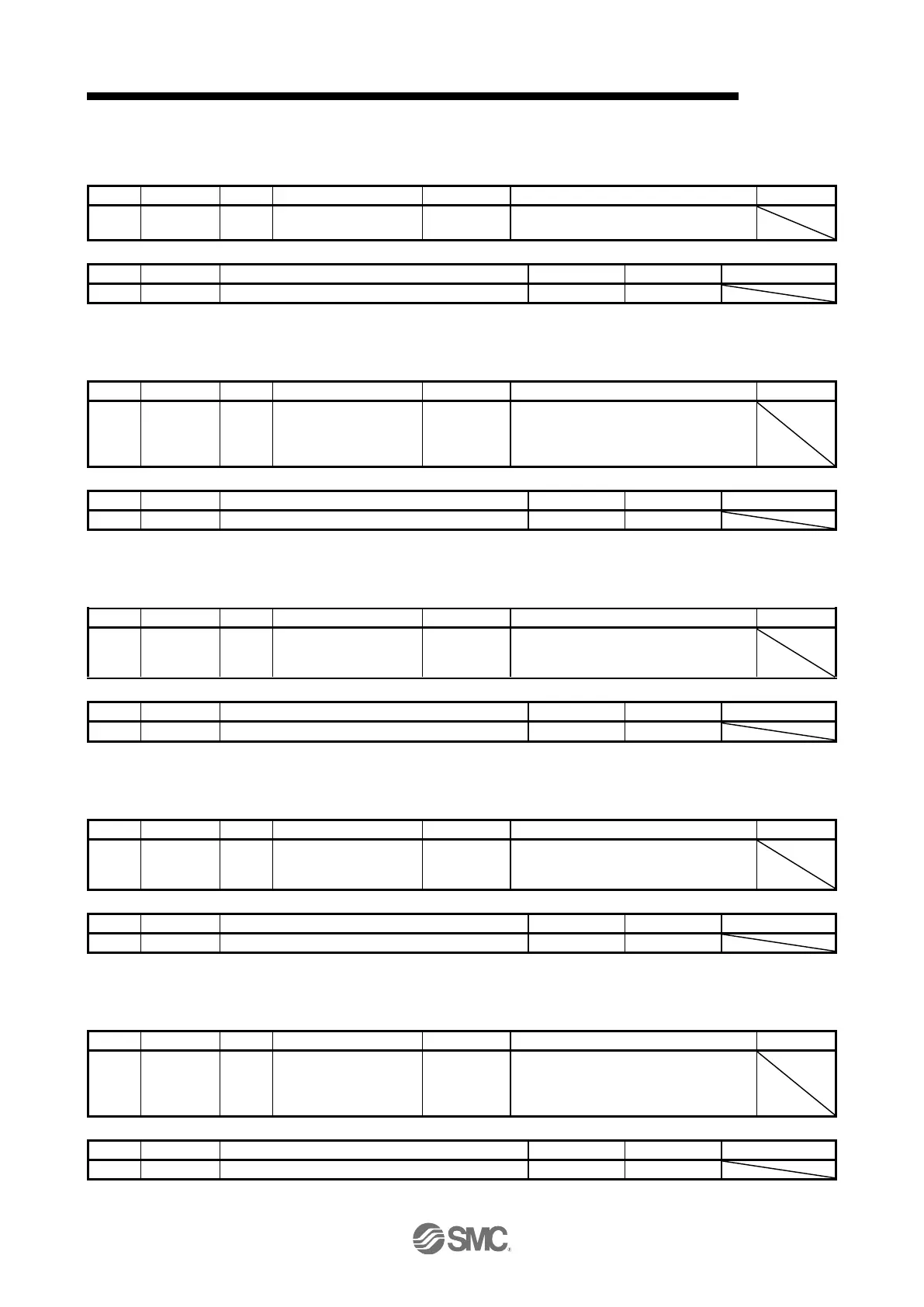 SMC